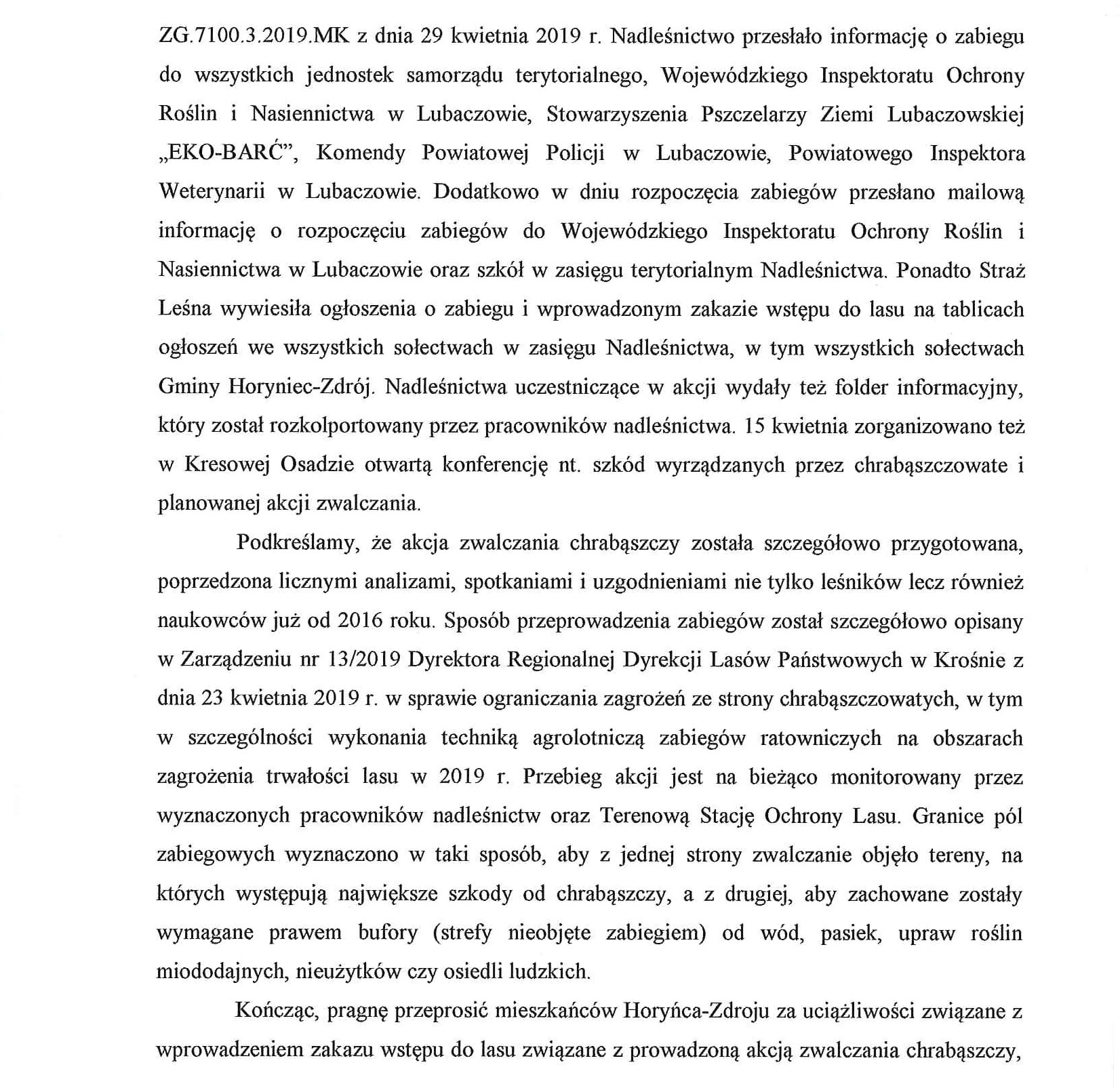 ZG.7100.3.2019.MK z dnia 29 kwietnia 2019 r. Nadleśnictwo przesłało informację o zabiegu do wszystkich jednostek samorządu terytorialnego, Wojewódzkiego Inspektoratu Ochrony Roślin i Nasiennictwa w Lubaczowie, Stowarzyszenia Pszczelarzy Ziemi Lubaczowskiej „EKO-BARĆ”, Komendy Powiatowej Policji w Lubaczowie, Powiatowego Inspektora Weterynarii w Lubaczowie. Dodatkowo w dniu rozpoczęcia zabiegów przesłano mailową informację o rozpoczęciu zabiegów do Wojewódzkiego Inspektoratu Ochrony Roślin i Nasiennictwa w Lubaczowie oraz szkół w zasięgu terytorialnym Nadleśnictwa. Ponadto Straż Leśna wywiesiła ogłoszenia o zabiegu i wprowadzonym zakazie wstępu do lasu na tablicach ogłoszeń we wszystkich sołectwach w zasięgu Nadleśnictwa, w tym wszystkich sołectwach Gminy Horyniec-Zdrój. Nadleśnictwa uczestniczące w akcji wydały też folder informacyjny, który został rozkolportowany przez pracowników nadleśnictwa. 15 kwietnia zorganizowano też w Kresowej Osadzie otwartą konferencję nt. szkód wyrządzanych przez chrabąszczowate i planowanej akcji zwalczania.

Podkreślamy, że akcja zwalczania chrabąszczy została szczegółowo przygotowana, poprzedzona licznymi analizami, spotkaniami i uzgodnieniami nie tylko leśników lecz również naukowców już od 2016 roku. Sposób przeprowadzenia zabiegów został szczegółowo opisany w Zarządzeniu nr 13/2019 Dyrektora Regionalnej Dyrekcji Lasów Państwowych w Krośnie z dnia 23 kwietnia 2019 r. w sprawie ograniczania zagrożeń ze strony chrabąszczowatych, w tym w szczególności wykonania techniką agrolotniczą zabiegów ratowniczych na obszarach zagrożenia trwałości lasu w 2019 r. Przebieg akcji jest na bieżąco monitorowany przez wyznaczonych pracowników nadleśnictw oraz Terenową Stację Ochrony Lasu. Granice pól zabiegowych wyznaczono w taki sposób, aby z jednej strony zwalczanie objęło tereny, na których występują największe szkody od chrabąszczy, a z drugiej, aby zachowane zostały wymagane prawem bufory (strefy nieobjęte zabiegiem) od wód, pasiek, upraw roślin miododajnych, nieużytków czy osiedli ludzkich.

Kończąc, pragnę przeprosić mieszkańców Horyńca-Zdroju za uciążliwości związane z wprowadzeniem zakazu wstępu do lasu związane z prowadzoną akcją zwalczania chrabąszczy,